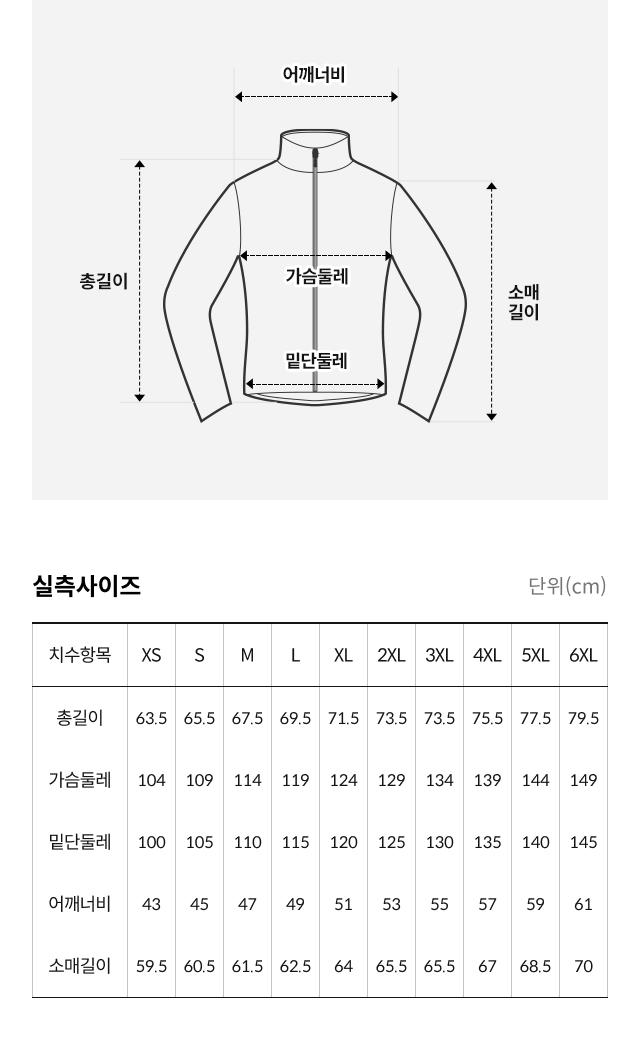 어깨너비

총길이

가슴둘레

소매길이

밑단둘레

실측사이즈

단위(cm)

| 치수항목 | XS | S | M | L | XL | 2XL | 3XL | 4XL | 5XL | 6XL |
|---|---|---|---|---|---|---|---|---|---|---|
| 총길이 | 63.5 | 65.5 | 67.5 | 69.5 | 71.5 | 73.5 | 73.5 | 75.5 | 77.5 | 79.5 |
| 가슴둘레 | 104 | 109 | 114 | 119 | 124 | 129 | 134 | 139 | 144 | 149 |
| 밑단둘레 | 100 | 105 | 110 | 115 | 120 | 125 | 130 | 135 | 140 | 145 |
| 어깨너비 | 43 | 45 | 47 | 49 | 51 | 53 | 55 | 57 | 59 | 61 |
| 소매길이 | 59.5 | 60.5 | 61.5 | 62.5 | 64 | 65.5 | 65.5 | 67 | 68.5 | 70 |